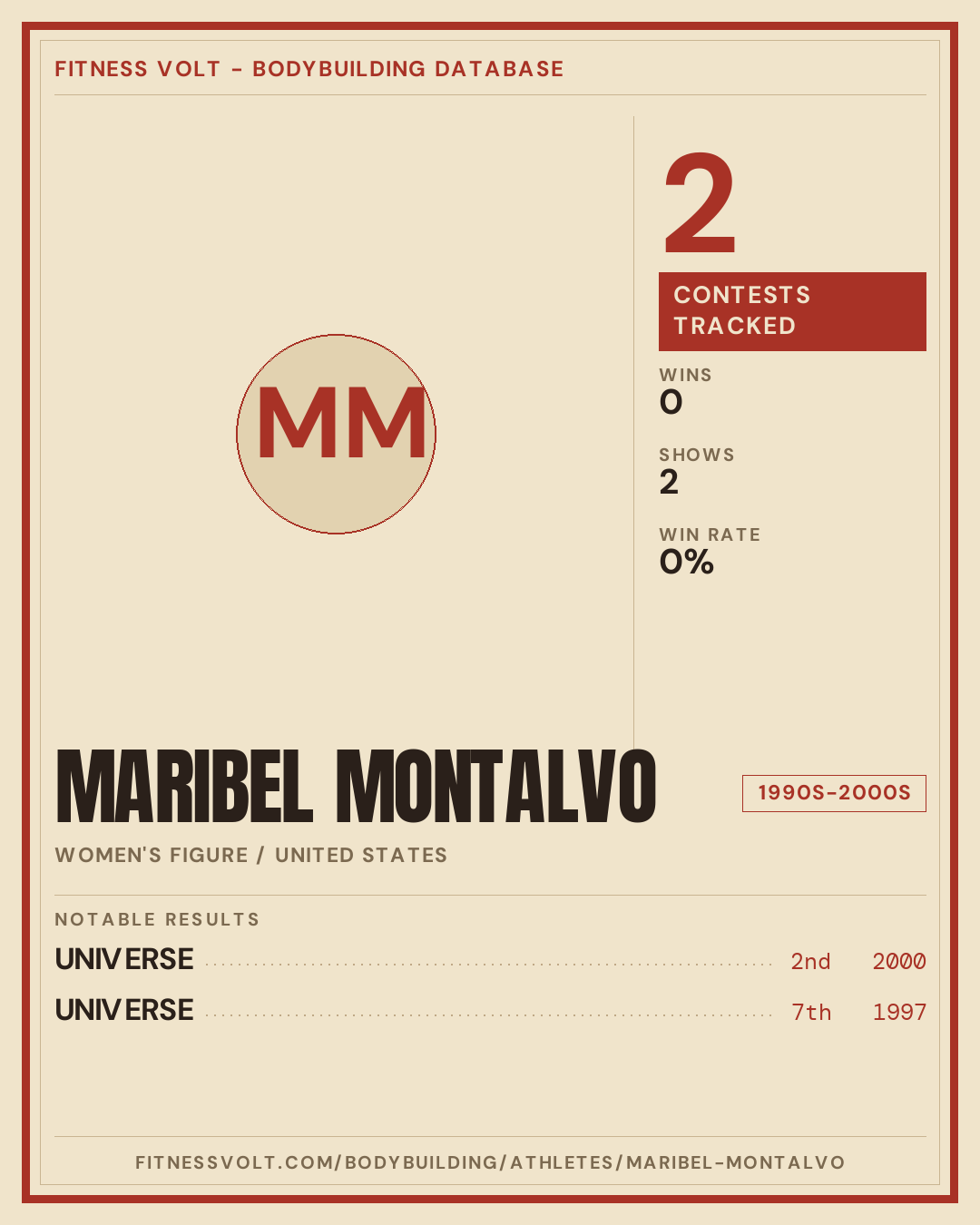 FITNESS VOLT - BODYBUILDING DATABASE

MM

2

CONTESTS TRACKED

WINS
0

SHOWS
2

WIN RATE
0%

MARIBEL MONTALVO

1990S-2000S

WOMEN'S FIGURE / UNITED STATES

NOTABLE RESULTS

UNIVERSE 2nd 2000

UNIVERSE 7th 1997

FITNESSVOLT.COM/BODYBUILDING/ATHLETES/MARIBEL-MONTALVO